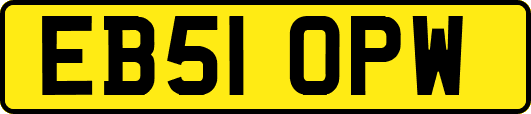 EB51 OPW